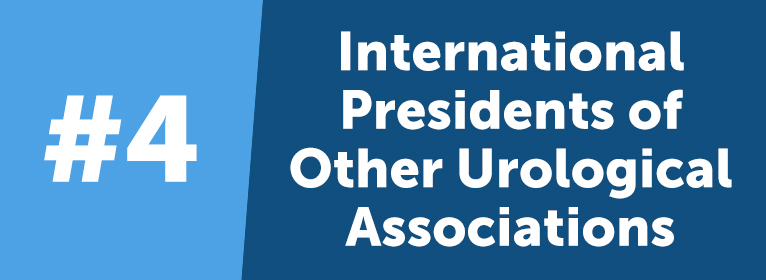 #4

International Presidents of Other Urological Associations